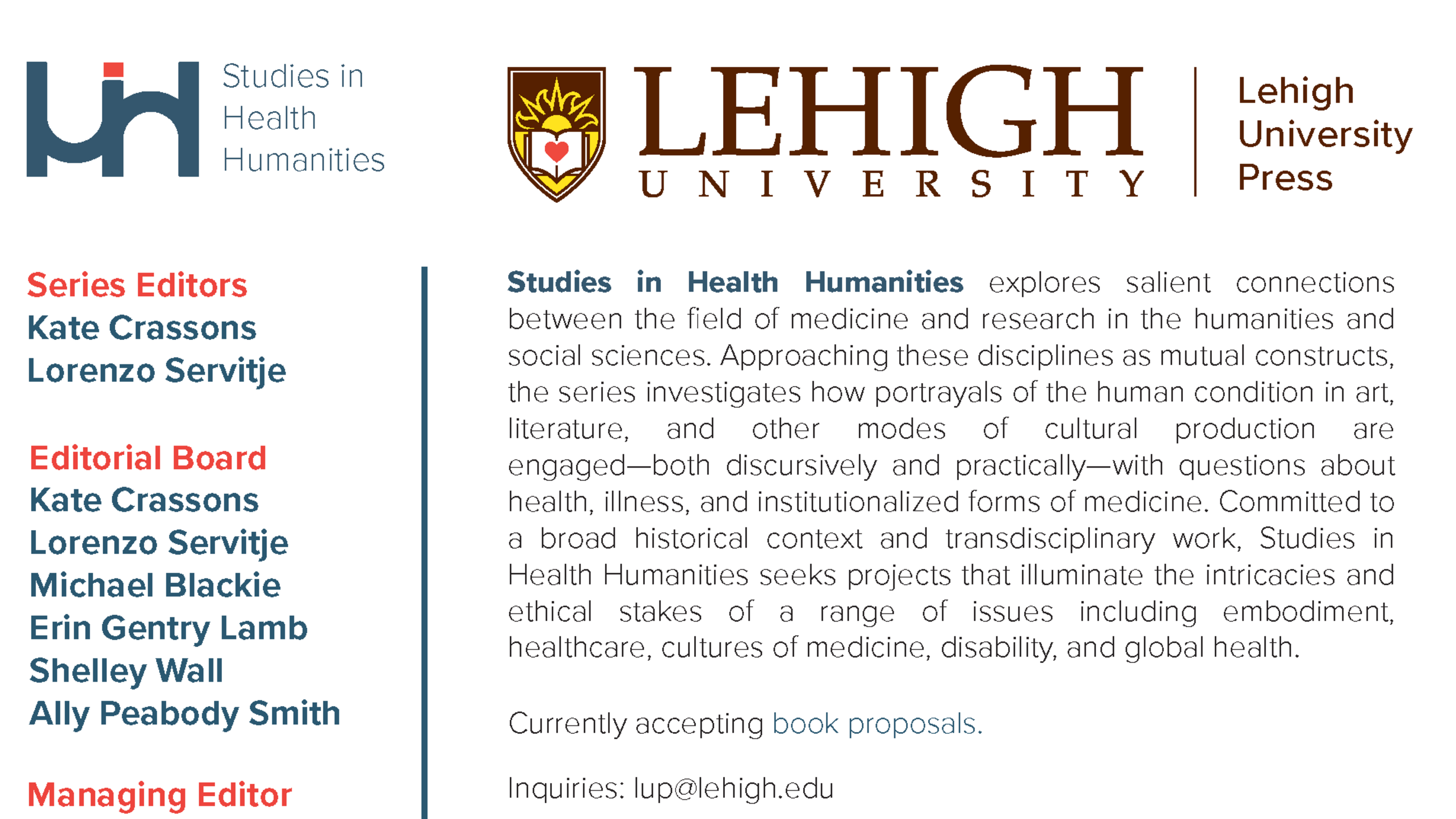 Studies in Health Humanities

LEHIGH UNIVERSITY

Lehigh University Press

Series Editors
Kate Crassons
Lorenzo Servitje

Editorial Board
Kate Crassons
Lorenzo Servitje
Michael Blackie
Erin Gentry Lamb
Shelley Wall
Ally Peabody Smith

Managing Editor

Studies in Health Humanities explores salient connections between the field of medicine and research in the humanities and social sciences. Approaching these disciplines as mutual constructs, the series investigates how portrayals of the human condition in art, literature, and other modes of cultural production are engaged—both discursively and practically—with questions about health, illness, and institutionalized forms of medicine. Committed to a broad historical context and transdisciplinary work, Studies in Health Humanities seeks projects that illuminate the intricacies and ethical stakes of a range of issues including embodiment, healthcare, cultures of medicine, disability, and global health.

Currently accepting book proposals.

Inquiries: lup@lehigh.edu